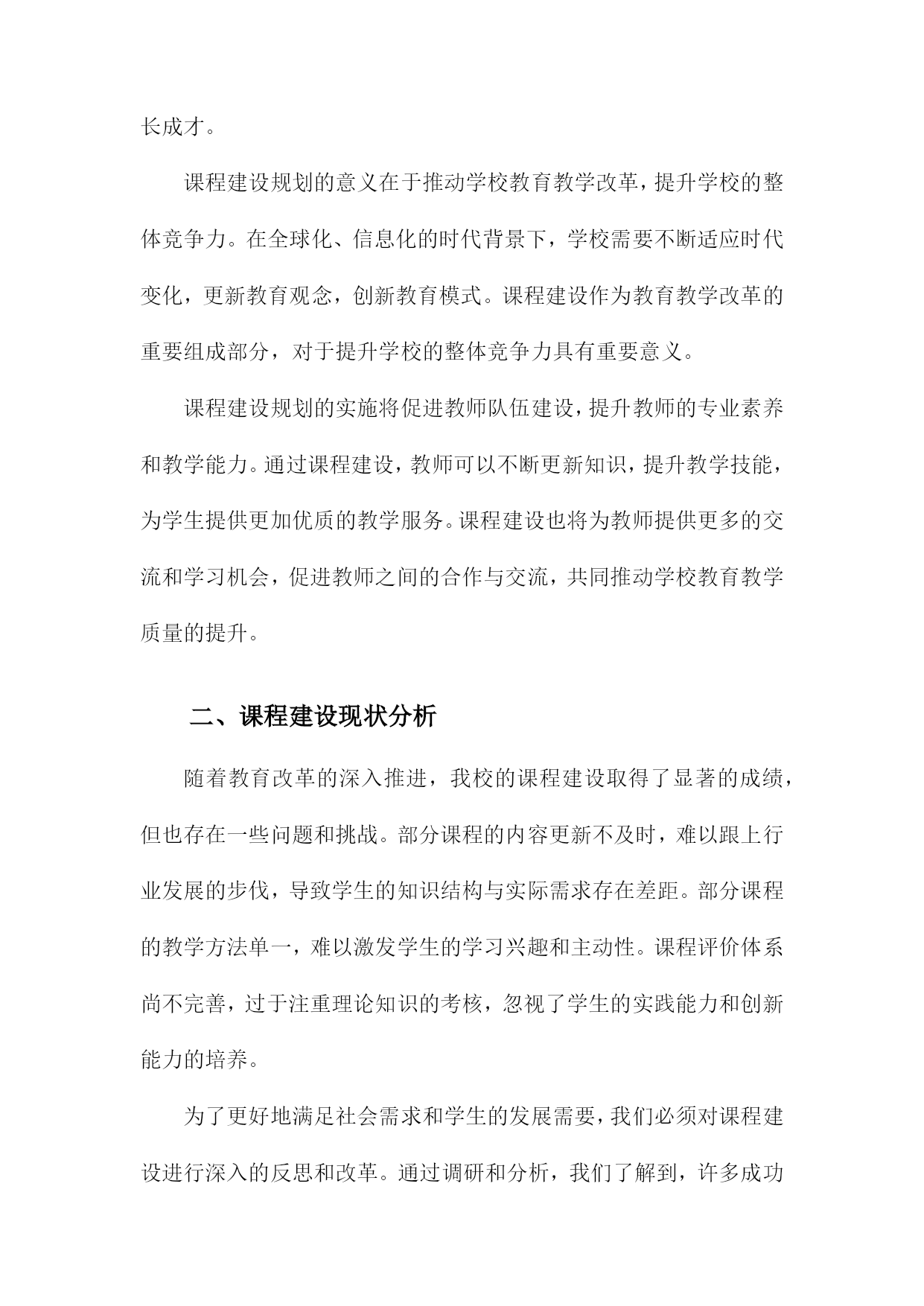 长成才。

课程建设规划的意义在于推动学校教育教学改革，提升学校的整体竞争力。在全球化、信息化的时代背景下，学校需要不断适应时代变化，更新教育观念，创新教育模式。课程建设作为教育教学改革的重要组成部分，对于提升学校的整体竞争力具有重要意义。

课程建设规划的实施将促进教师队伍建设，提升教师的专业素养和教学能力。通过课程建设，教师可以不断更新知识，提升教学技能，为学生提供更加优质的教学服务。课程建设也将为教师提供更多的交流和学习机会，促进教师之间的合作与交流，共同推动学校教育教学质量的提升。

二、课程建设现状分析

随着教育改革的深入推进，我校的课程建设取得了显著的成绩，但也存在一些问题和挑战。部分课程的内容更新不及时，难以跟上行业发展的步伐，导致学生的知识结构与实际需求存在差距。部分课程的教学方法单一，难以激发学生的学习兴趣和主动性。课程评价体系尚不完善，过于注重理论知识的考核，忽视了学生的实践能力和创新能力的培养。

为了更好地满足社会需求和学生的发展需要，我们必须对课程建设进行深入的反思和改革。通过调研和分析，我们了解到，许多成功